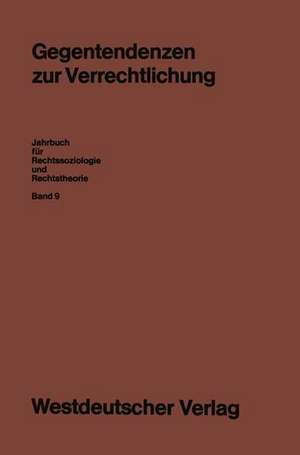 Gegentendenzen zur Verrechtlichung

Jahrbuch für Rechtssoziologie und Rechtstheorie

Band 9

Westdeutscher Verlag